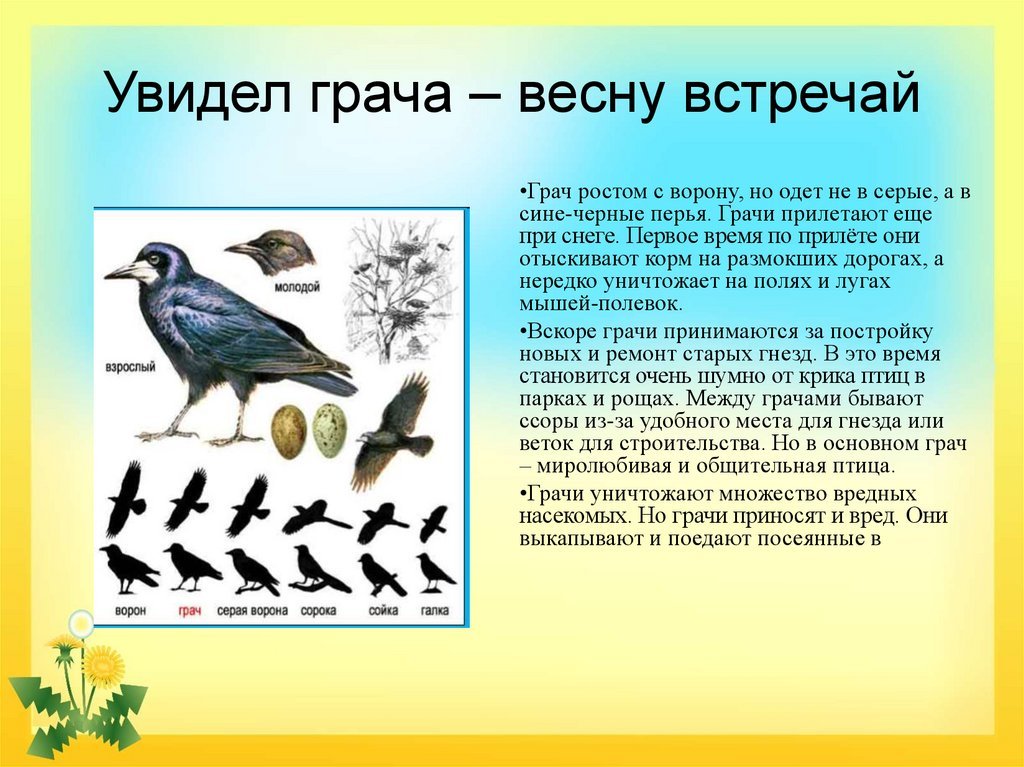 Увидел грача – весну встречай

молодой

взрослый

ворон грач серая ворона сорока сойка галка

•Грач ростом с ворону, но одет не в серые, а в сине-черные перья. Грачи прилетают еще при снеге. Первое время по прилёте они отыскивают корм на размокших дорогах, а нередко уничтожает на полях и лугах мышей-полевок.

•Вскоре грачи принимаются за постройку новых и ремонт старых гнезд. В это время становится очень шумно от крика птиц в парках и рощах. Между грачами бывают ссоры из-за удобного места для гнезда или веток для строительства. Но в основном грач – миролюбивая и общительная птица.

•Грачи уничтожают множество вредных насекомых. Но грачи приносят и вред. Они выкапывают и поедают посеянные в